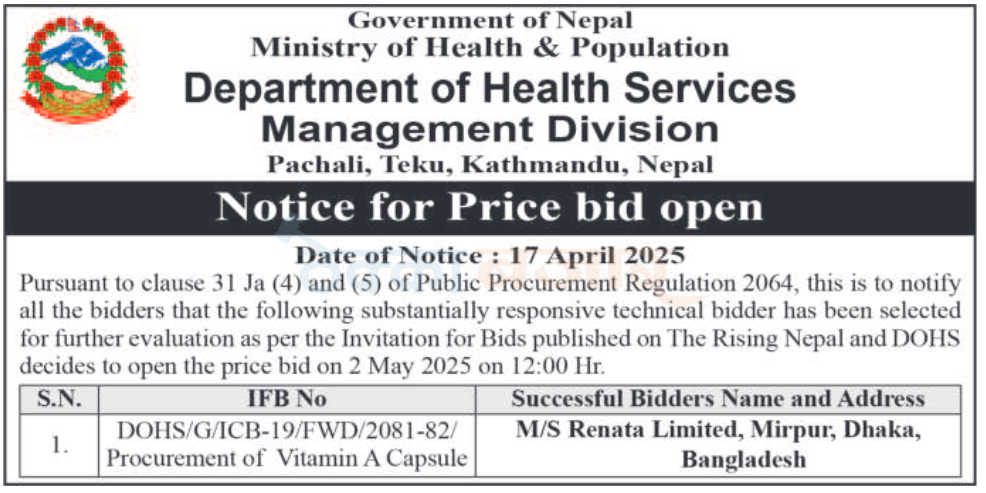 Government of Nepal
Ministry of Health & Population
Department of Health Services
Management Division
Pachali, Teku, Kathmandu, Nepal

Notice for Price bid open

Date of Notice : 17 April 2025

Pursuant to clause 31 Ja (4) and (5) of Public Procurement Regulation 2064, this is to notify all the bidders that the following substantially responsive technical bidder has been selected for further evaluation as per the Invitation for Bids published on The Rising Nepal and DOHS decides to open the price bid on 2 May 2025 on 12:00 Hr.

| S.N. | IFB No | Successful Bidders Name and Address |
|---|---|---|
| 1. | DOHS/G/ICB-19/FWD/2081-82/ Procurement of Vitamin A Capsule | M/S Renata Limited, Mirpur, Dhaka, Bangladesh |